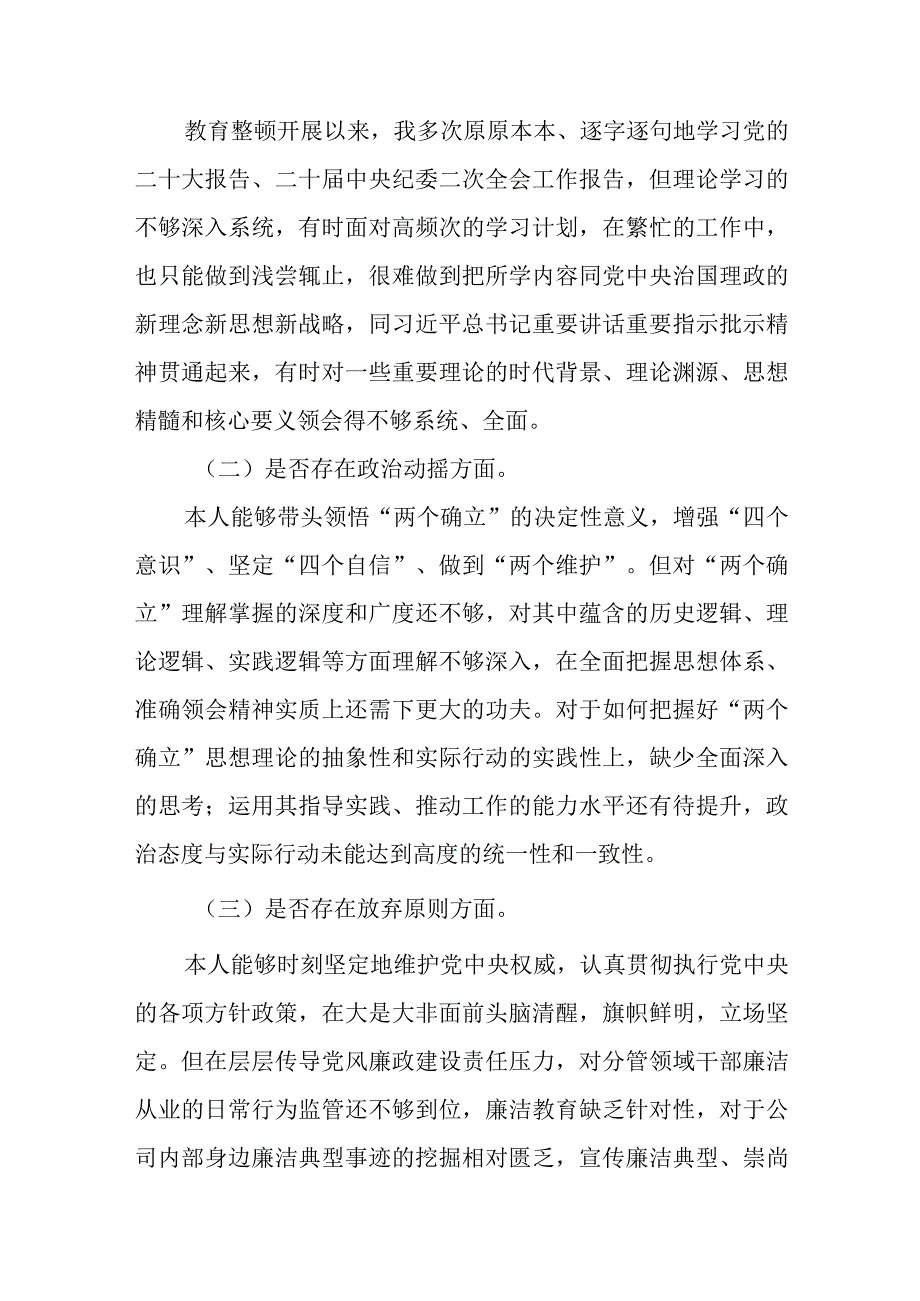 教育整顿开展以来，我多次原原本本、逐字逐句地学习党的二十大报告、二十届中央纪委二次全会工作报告，但理论学习的不够深入系统，有时面对高频次的学习计划，在繁忙的工作中，也只能做到浅尝辄止，很难做到把所学内容同党中央治国理政的新理念新思想新战略，同习近平总书记重要讲话重要指示批示精神贯通起来，有时对一些重要理论的时代背景、理论渊源、思想精髓和核心要义领会得不够系统、全面。

（二）是否存在政治动摇方面。

本人能够带头领悟“两个确立”的决定性意义，增强“四个意识”、坚定“四个自信”、做到“两个维护”。但对“两个确立”理解掌握的深度和广度还不够，对其中蕴含的历史逻辑、理论逻辑、实践逻辑等方面理解不够深入，在全面把握思想体系、准确领会精神实质上还需下更大的功夫。对于如何把握好“两个确立”思想理论的抽象性和实际行动的实践性上，缺少全面深入的思考；运用其指导实践、推动工作的能力水平还有待提升，政治态度与实际行动未能达到高度的统一性和一致性。

（三）是否存在放弃原则方面。

本人能够时刻坚定地维护党中央权威，认真贯彻执行党中央的各项方针政策，在大是大非面前头脑清醒，旗帜鲜明，立场坚定。但在层层传导党风廉政建设责任压力，对分管领域干部廉洁从业的日常行为监管还不够到位，廉洁教育缺乏针对性，对于公司内部身边廉洁典型事迹的挖掘相对匮乏，宣传廉洁典型、崇尚